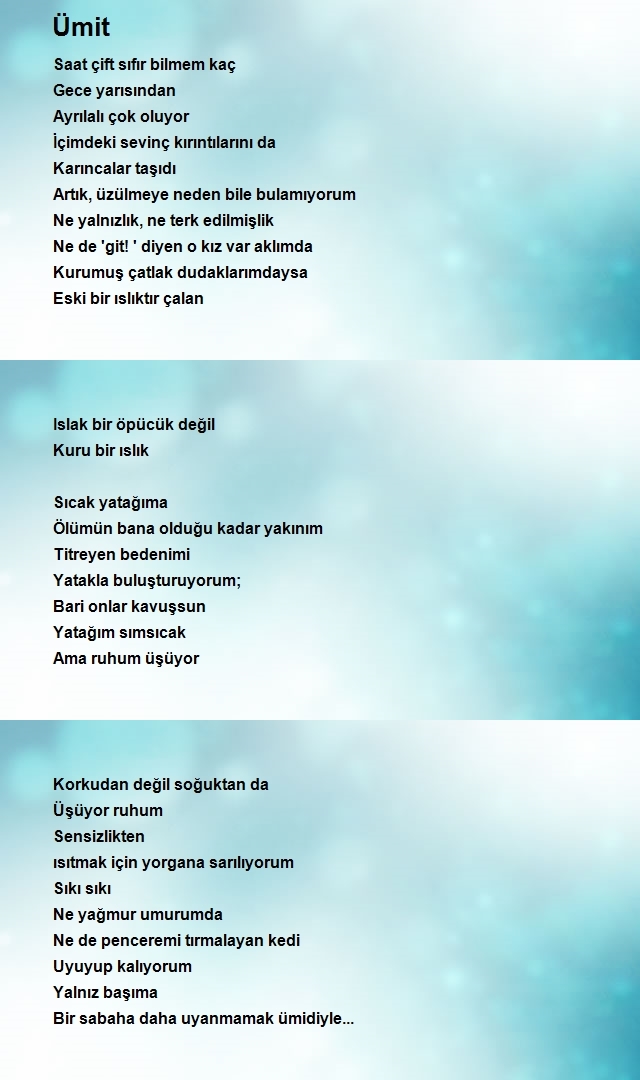 Ümit

Saat çift sıfır bilmem kaç
Gece yarısından
Ayrılalı çok oluyor
İçimdeki sevinç kırıntılarını da
Karıncalar taşıdı
Artık, üzülmeye neden bile bulamıyorum
Ne yalnızlık, ne terk edilmişlik
Ne de 'git! ' diyen o kız var aklımda
Kurumuş çatlak dudaklarımdaysa
Eski bir ıslıktır çalan

Islak bir öpücük değil
Kuru bir ıslık

Sıcak yatağıma
Ölümün bana olduğu kadar yakınım
Titreyen bedenimi
Yatakla buluşturuyorum;
Bari onlar kavuşsun
Yatağım sımsıcak
Ama ruhum üşüyor

Korkudan değil soğuktan da
Üşüyor ruhum
Sensizlikten
ısıtmak için yorgana sarılıyorum
Sıkı sıkı
Ne yağmur umurumda
Ne de penceremi tırmalayan kedi
Uyuyup kalıyorum
Yalnız başıma
Bir sabaha daha uyanmamak ümidiyle...